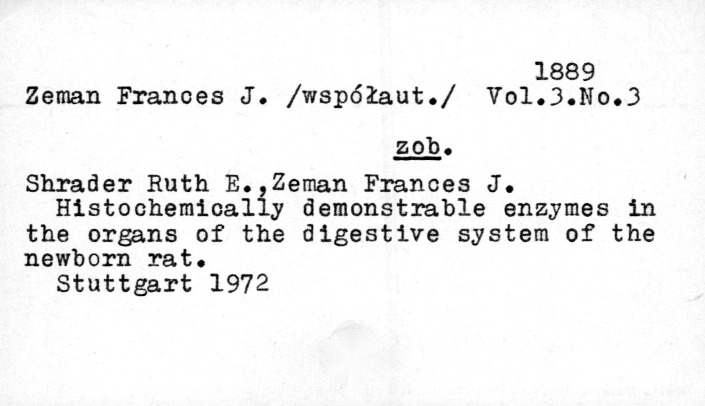 1889

Zeman Frances J. /współaut./ Vol.3.No.3

zob.

Shrader Ruth E.,Zeman Frances J.
Histochemically demonstrable enzymes in the organs of the digestive system of the newborn rat.
Stuttgart 1972